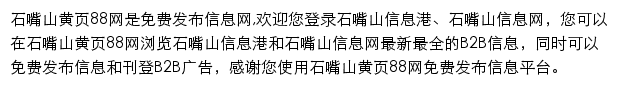 石嘴山黄页88网是免费发布信息网,欢迎您登录石嘴山信息港、石嘴山信息网，您可以在石嘴山黄页88网浏览石嘴山信息港和石嘴山信息网最新最全的B2B信息，同时可以免费发布信息和刊登B2B广告，感谢您使用石嘴山黄页88网免费发布信息平台。